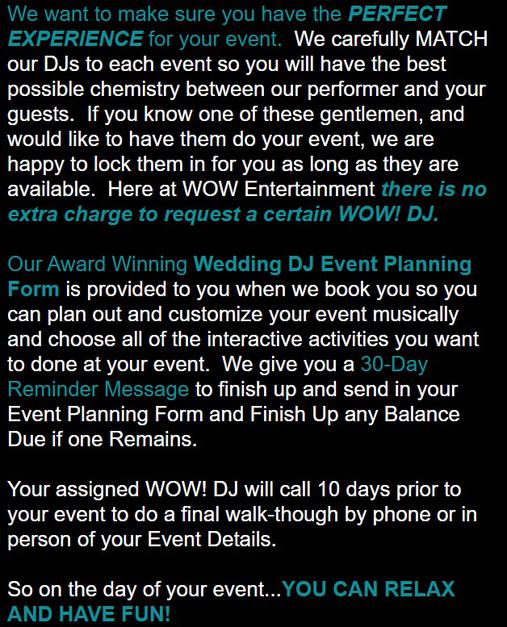 We want to make sure you have the PERFECT EXPERIENCE for your event. We carefully MATCH our DJs to each event so you will have the best possible chemistry between our performer and your guests. If you know one of these gentlemen, and would like to have them do your event, we are happy to lock them in for you as long as they are available. Here at WOW Entertainment there is no extra charge to request a certain WOW! DJ.

Our Award Winning Wedding DJ Event Planning Form is provided to you when we book you so you can plan out and customize your event musically and choose all of the interactive activities you want to done at your event. We give you a 30-Day Reminder Message to finish up and send in your Event Planning Form and Finish Up any Balance Due if one Remains.

Your assigned WOW! DJ will call 10 days prior to your event to do a final walk-though by phone or in person of your Event Details.

So on the day of your event...YOU CAN RELAX AND HAVE FUN!